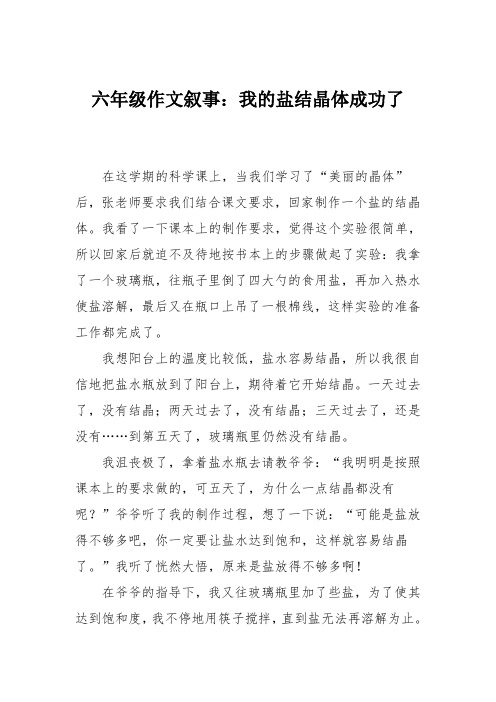 六年级作文叙事：我的盐结晶体成功了

在这学期的科学课上，当我们学习了“美丽的晶体”后，张老师要求我们结合课文要求，回家制作一个盐的结晶体。我看了一下课本上的制作要求，觉得这个实验很简单，所以回家后就迫不及待地按书本上的步骤做起了实验：我拿了一个玻璃瓶，往瓶子里倒了四大勺的食用盐，再加入热水使盐溶解，最后又在瓶口上吊了一根棉线，这样实验的准备工作都完成了。

我想阳台上的温度比较低，盐水容易结晶，所以我很自信地把盐水瓶放到了阳台上，期待着它开始结晶。一天过去了，没有结晶；两天过去了，没有结晶；三天过去了，还是没有……到第五天了，玻璃瓶里仍然没有结晶。

我沮丧极了，拿着盐水瓶去请教爷爷：“我明明是按照课本上的要求做的，可五天了，为什么一点结晶都没有呢？”爷爷听了我的制作过程，想了一下说：“可能是盐放得不够多吧，你一定要让盐水达到饱和，这样就容易结晶了。”我听了恍然大悟，原来是盐放得不够多啊！

在爷爷的指导下，我又往玻璃瓶里加了些盐，为了使其达到饱和度，我不停地用筷子搅拌，直到盐无法再溶解为止。